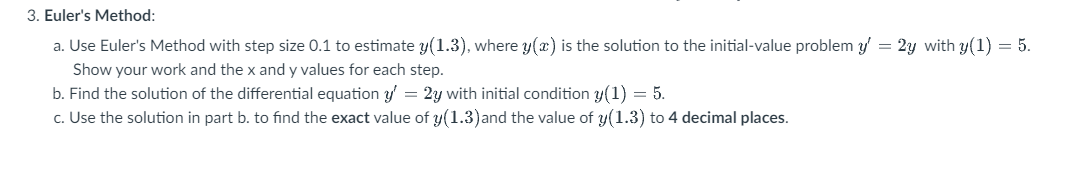 3. Euler's Method:

a. Use Euler's Method with step size 0.1 to estimate $y(1.3)$, where $y(x)$ is the solution to the initial-value problem $y' = 2y$ with $y(1) = 5$. Show your work and the x and y values for each step.

b. Find the solution of the differential equation $y' = 2y$ with initial condition $y(1) = 5$.

c. Use the solution in part b. to find the exact value of $y(1.3)$and the value of $y(1.3)$ to 4 decimal places.